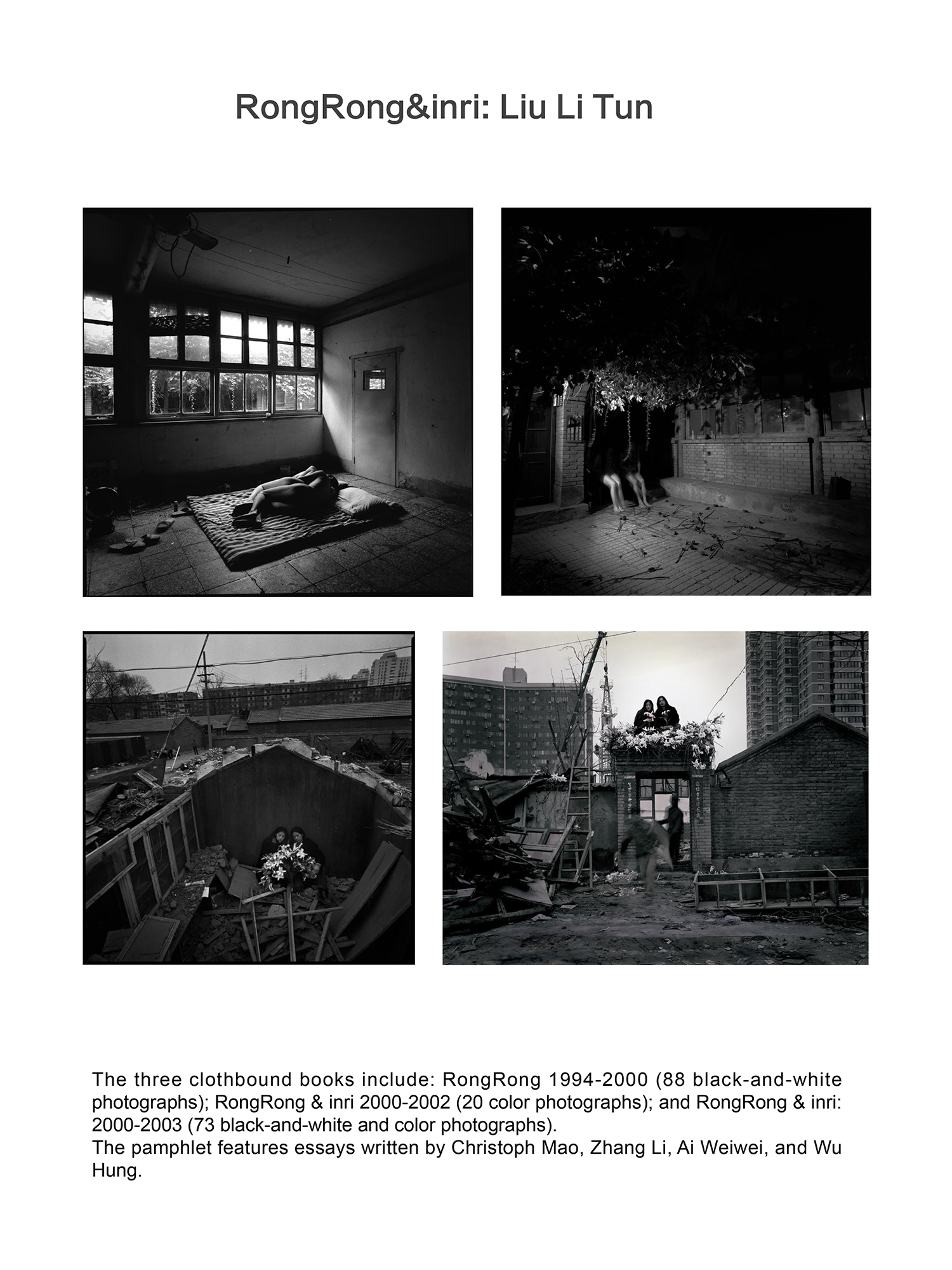 RongRong&inri: Liu Li Tun

The three clothbound books include: RongRong 1994-2000 (88 black-and-white photographs); RongRong & inri 2000-2002 (20 color photographs); and RongRong & inri: 2000-2003 (73 black-and-white and color photographs).
The pamphlet features essays written by Christoph Mao, Zhang Li, Ai Weiwei, and Wu Hung.